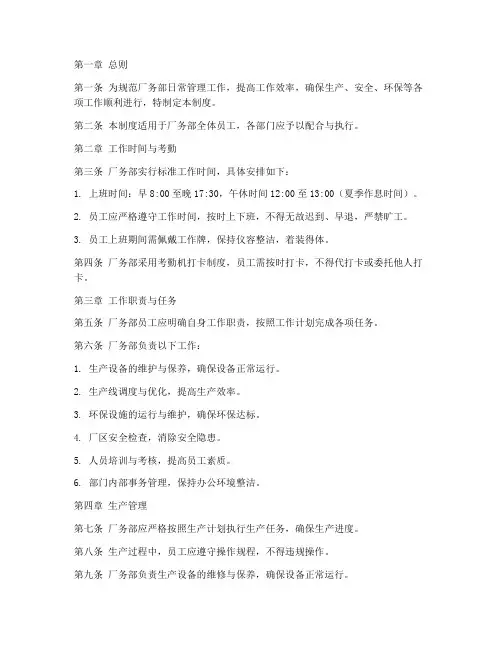 第一章 总则

第一条 为规范厂务部日常管理工作，提高工作效率，确保生产、安全、环保等各项工作顺利进行，特制定本制度。

第二条 本制度适用于厂务部全体员工，各部门应予以配合与执行。

第二章 工作时间与考勤

第三条 厂务部实行标准工作时间，具体安排如下：

1. 上班时间：早 8:00 至晚 17:30，午休时间 12:00 至 13:00（夏季作息时间）。

2. 员工应严格遵守工作时间，按时上下班，不得无故迟到、早退，严禁旷工。

3. 员工上班期间需佩戴工作牌，保持仪容整洁，着装得体。

第四条 厂务部采用考勤机打卡制度，员工需按时打卡，不得代打卡或委托他人打卡。

第三章 工作职责与任务

第五条 厂务部员工应明确自身工作职责，按照工作计划完成各项任务。

第六条 厂务部负责以下工作：

1. 生产设备的维护与保养，确保设备正常运行。

2. 生产线调度与优化，提高生产效率。

3. 环保设施的运行与维护，确保环保达标。

4. 厂区安全检查，消除安全隐患。

5. 人员培训与考核，提高员工素质。

6. 部门内部事务管理，保持办公环境整洁。

第四章 生产管理

第七条 厂务部应严格按照生产计划执行生产任务，确保生产进度。

第八条 生产过程中，员工应遵守操作规程，不得违规操作。

第九条 厂务部负责生产设备的维修与保养，确保设备正常运行。